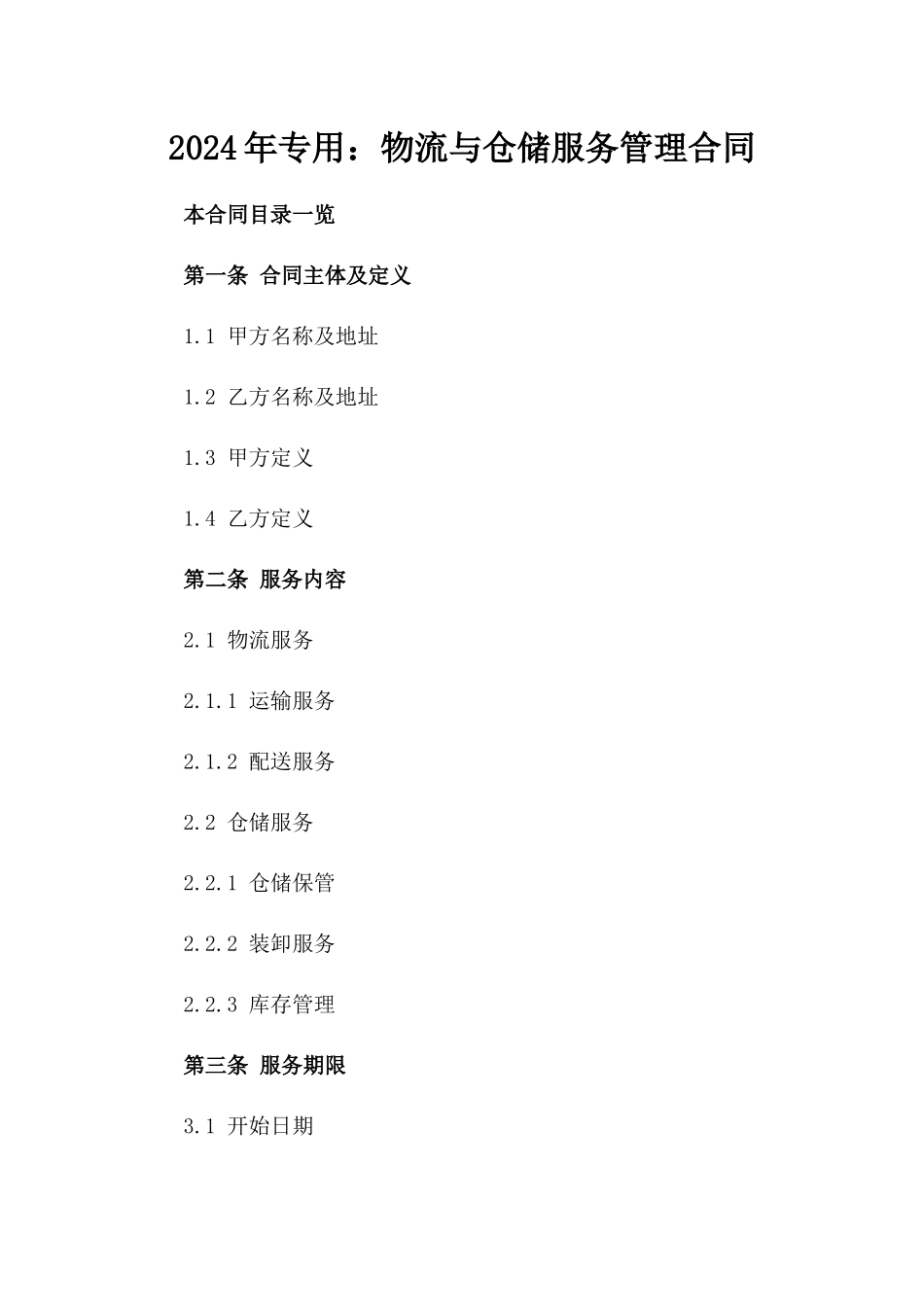 2024年专用：物流与仓储服务管理合同

本合同目录一览

第一条 合同主体及定义

1.1 甲方名称及地址

1.2 乙方名称及地址

1.3 甲方定义

1.4 乙方定义

第二条 服务内容

2.1 物流服务

2.1.1 运输服务

2.1.2 配送服务

2.2 仓储服务

2.2.1 仓储保管

2.2.2 装卸服务

2.2.3 库存管理

第三条 服务期限

3.1 开始日期